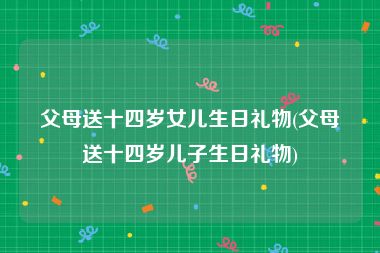 父母送十四岁女儿生日礼物(父母送十四岁儿子生日礼物)